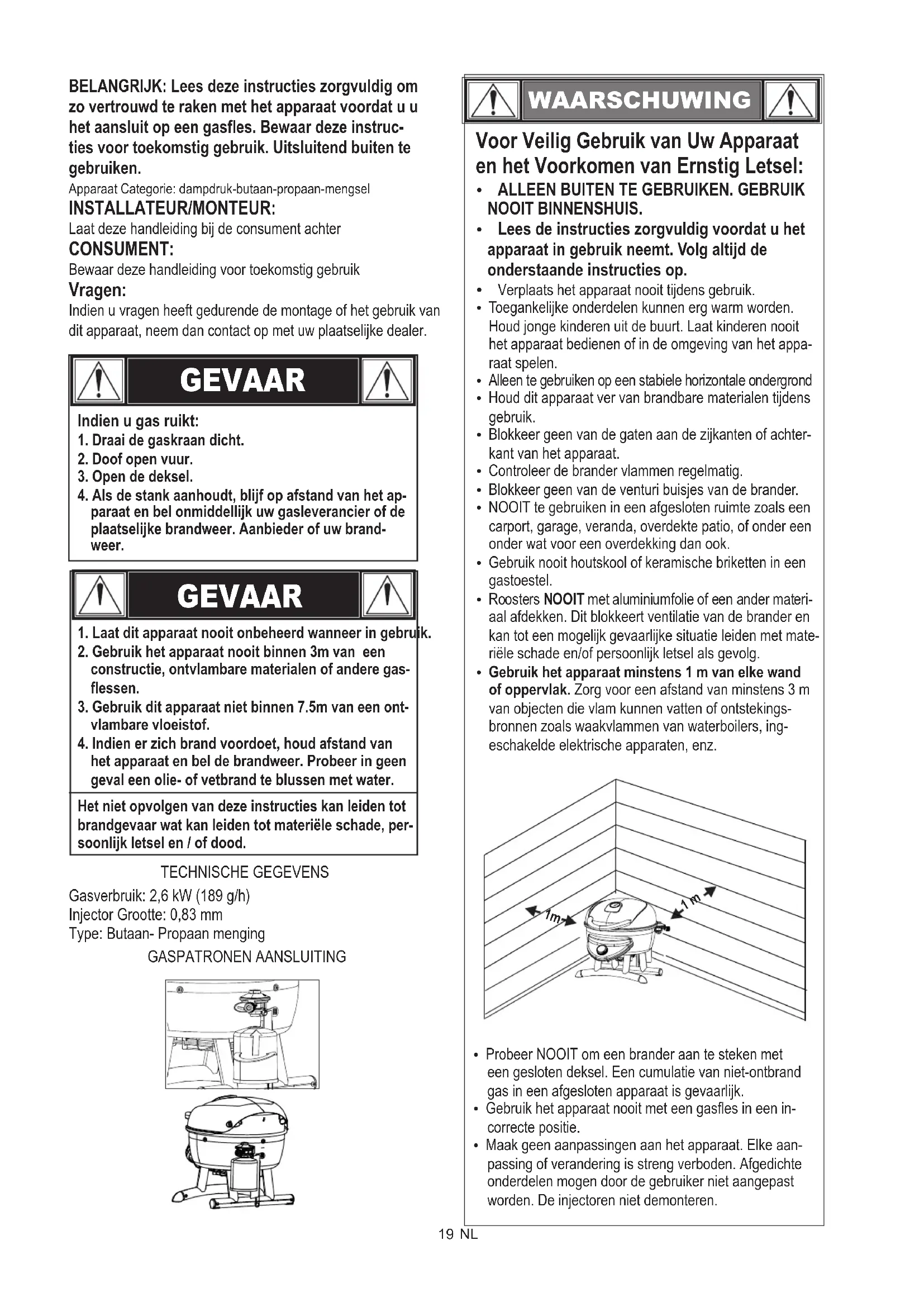 BELANGRIJK: Lees deze instructies zorgvuldig om zo vertrouwd te raken met het apparaat voordat u u het aansluit op een gasfles. Bewaar deze instructies voor toekomstig gebruik. Uitsluitend buiten te gebruiken.

Apparaat Categorie: dampdruk-butaan-propaan-mengsel

INSTALLATEUR/MONTEUR:

Laat deze handleiding bij de consument achter

CONSUMENT:

Bewaar deze handleiding voor toekomstig gebruik

Vragen:

Indien u vragen heeft gedurende de montage of het gebruik van dit apparaat, neem dan contact op met uw plaatselijke dealer.

GEVAAR

Indien u gas ruikt:
1. Draai de gaskraan dicht.
2. Doof open vuur.
3. Open de deksel.
4. Als de stank aanhoudt, blijf op afstand van het apparaat en bel onmiddellijk uw gasleverancier of de plaatselijke brandweer. Aanbieder of uw brandweer.

GEVAAR

1. Laat dit apparaat nooit onbeheerd wanneer in gebruik.
2. Gebruik het apparaat nooit binnen 3m van een constructie, ontvlambare materialen of andere gasflessen.
3. Gebruik dit apparaat niet binnen 7.5m van een ontvlambare vloeistof.
4. Indien er zich brand voordoet, houd afstand van het apparaat en bel de brandweer. Probeer in geen geval een olie- of vetbrand te blussen met water.

Het niet opvolgen van deze instructies kan leiden tot brandgevaar wat kan leiden tot materiële schade, persoonlijk letsel en / of dood.

TECHNISCHE GEGEVENS

Gasverbruik: 2,6 kW (189 g/h)
Injector Grootte: 0,83 mm
Type: Butaan- Propaan menging

GASPATRONEN AANSLUITING

WAARSCHUWING

Voor Veilig Gebruik van Uw Apparaat en het Voorkomen van Ernstig Letsel:

• ALLEEN BUITEN TE GEBRUIKEN. GEBRUIK NOOIT BINNENSHUIS.
• Lees de instructies zorgvuldig voordat u het apparaat in gebruik neemt. Volg altijd de onderstaande instructies op.
• Verplaats het apparaat nooit tijdens gebruik.
• Toegankelijke onderdelen kunnen erg warm worden. Houd jonge kinderen uit de buurt. Laat kinderen nooit het apparaat bedienen of in de omgeving van het apparaat spelen.
• Alleen te gebruiken op een stabiele horizontale ondergrond
• Houd dit apparaat ver van brandbare materialen tijdens gebruik.
• Blokkeer geen van de gaten aan de zijkanten of achterkant van het apparaat.
• Controleer de brander vlammen regelmatig.
• Blokkeer geen van de venturi buisjes van de brander.
• NOOIT te gebruiken in een afgesloten ruimte zoals een carport, garage, veranda, overdekte patio, of onder een onder wat voor een overdekking dan ook.
• Gebruik nooit houtskool of keramische briketten in een gastoestel.
• Roosters NOOIT met aluminiumfolie of een ander materiaal afdekken. Dit blokkeert ventilatie van de brander en kan tot een mogelijk gevaarlijke situatie leiden met materiële schade en/of persoonlijk letsel als gevolg.
• Gebruik het apparaat minstens 1 m van elke wand of oppervlak. Zorg voor een afstand van minstens 3 m van objecten die vlam kunnen vatten of ontstekingsbronnen zoals waakvlammen van waterboilers, ingeschakelde elektrische apparaten, enz.

1m
1 m

• Probeer NOOIT om een brander aan te steken met een gesloten deksel. Een cumulatie van niet-ontbrand gas in een afgesloten apparaat is gevaarlijk.
• Gebruik het apparaat nooit met een gasfles in een incorrecte positie.
• Maak geen aanpassingen aan het apparaat. Elke aanpassing of verandering is streng verboden. Afgedichte onderdelen mogen door de gebruiker niet aangepast worden. De injectoren niet demonteren.

19 NL